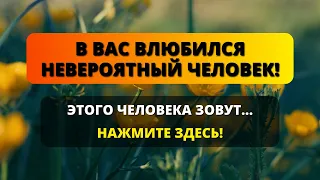 В ВАС ВЛЮБИЛСЯ НЕВЕРОЯТНЫЙ ЧЕЛОВЕК!

ЭТОГО ЧЕЛОВЕКА ЗОВУТ...

НАЖМИТЕ ЗДЕСЬ!